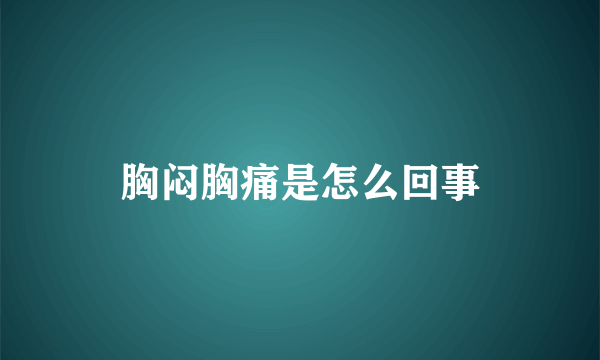 胸闷胸痛是怎么回事